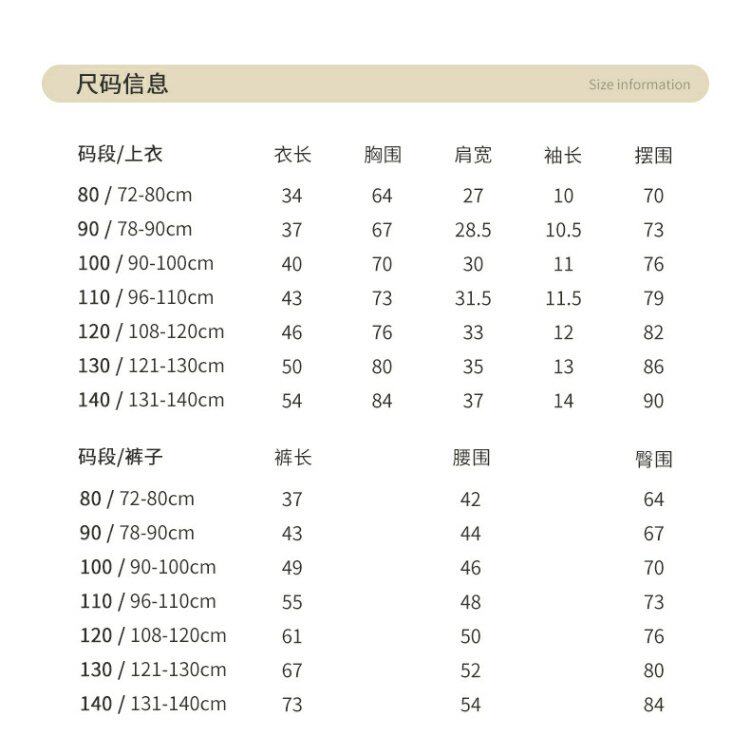 尺码信息 Size information

| 码段/上衣 | 衣长 | 胸围 | 肩宽 | 袖长 | 摆围 |
|---|---|---|---|---|---|
| 80 / 72-80cm | 34 | 64 | 27 | 10 | 70 |
| 90 / 78-90cm | 37 | 67 | 28.5 | 10.5 | 73 |
| 100 / 90-100cm | 40 | 70 | 30 | 11 | 76 |
| 110 / 96-110cm | 43 | 73 | 31.5 | 11.5 | 79 |
| 120 / 108-120cm | 46 | 76 | 33 | 12 | 82 |
| 130 / 121-130cm | 50 | 80 | 35 | 13 | 86 |
| 140 / 131-140cm | 54 | 84 | 37 | 14 | 90 |

| 码段/裤子 | 裤长 | 腰围 | 臀围 |
|---|---|---|---|
| 80 / 72-80cm | 37 | 42 | 64 |
| 90 / 78-90cm | 43 | 44 | 67 |
| 100 / 90-100cm | 49 | 46 | 70 |
| 110 / 96-110cm | 55 | 48 | 73 |
| 120 / 108-120cm | 61 | 50 | 76 |
| 130 / 121-130cm | 67 | 52 | 80 |
| 140 / 131-140cm | 73 | 54 | 84 |